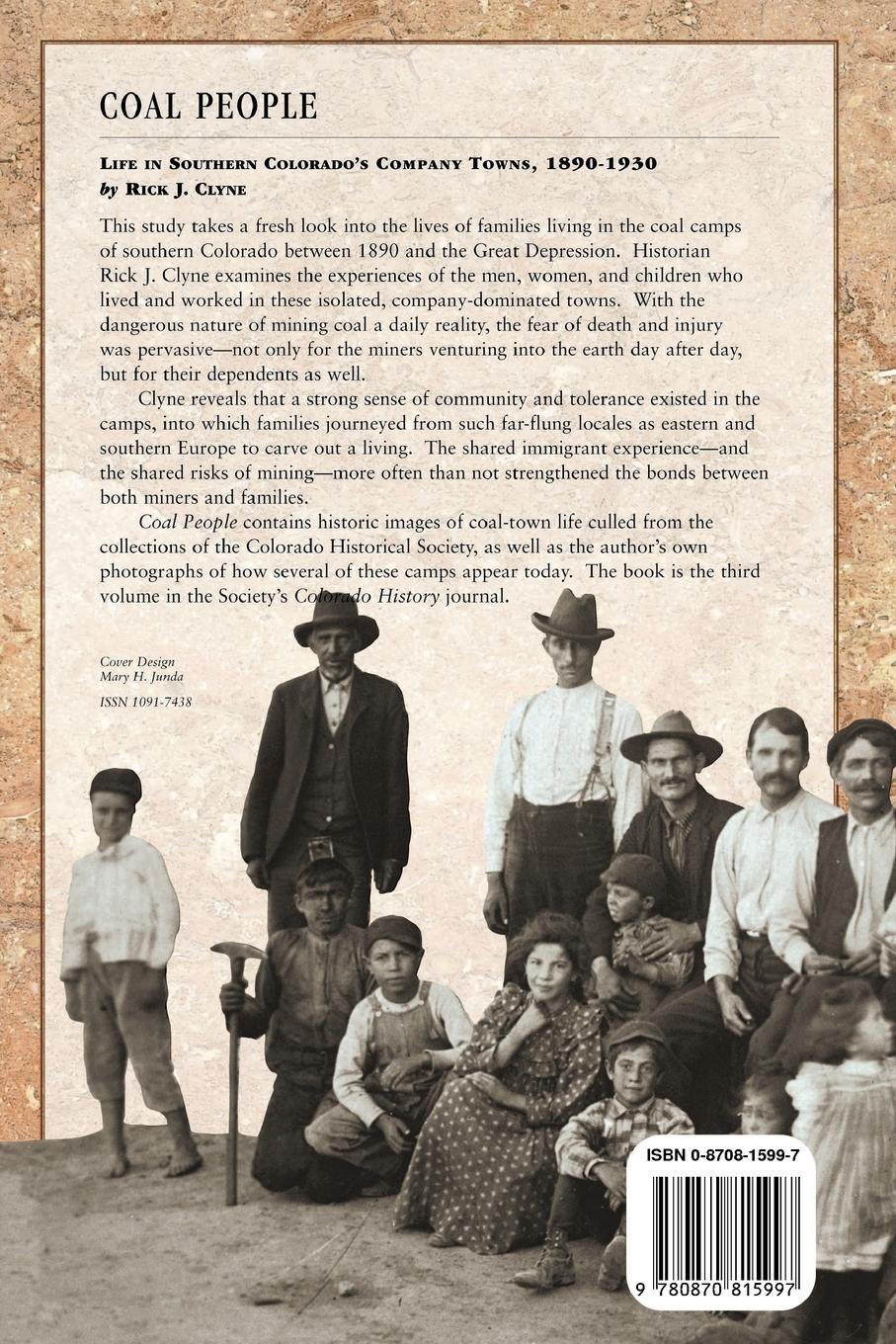 COAL PEOPLE

LIFE IN SOUTHERN COLORADO'S COMPANY TOWNS, 1890-1930
by RICK J. CLYNE

This study takes a fresh look into the lives of families living in the coal camps of southern Colorado between 1890 and the Great Depression. Historian Rick J. Clyne examines the experiences of the men, women, and children who lived and worked in these isolated, company-dominated towns. With the dangerous nature of mining coal a daily reality, the fear of death and injury was pervasive—not only for the miners venturing into the earth day after day, but for their dependents as well.

Clyne reveals that a strong sense of community and tolerance existed in the camps, into which families journeyed from such far-flung locales as eastern and southern Europe to carve out a living. The shared immigrant experience—and the shared risks of mining—more often than not strengthened the bonds between both miners and families.

Coal People contains historic images of coal-town life culled from the collections of the Colorado Historical Society, as well as the author's own photographs of how several of these camps appear today. The book is the third volume in the Society's Colorado History journal.

Cover Design
Mary H. Junda

ISSN 1091-7438

ISBN 0-8708-1599-7

9 780870 815997